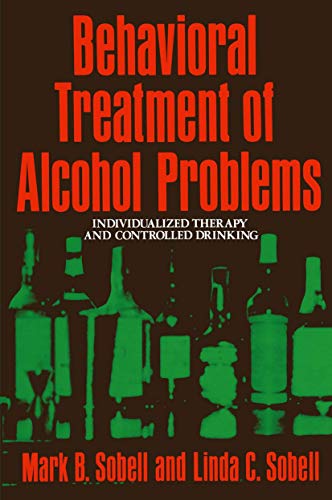 Behavioral Treatment of Alcohol Problems

INDIVIDUALIZED THERAPY AND CONTROLLED DRINKING

Mark B. Sobell and Linda C. Sobell